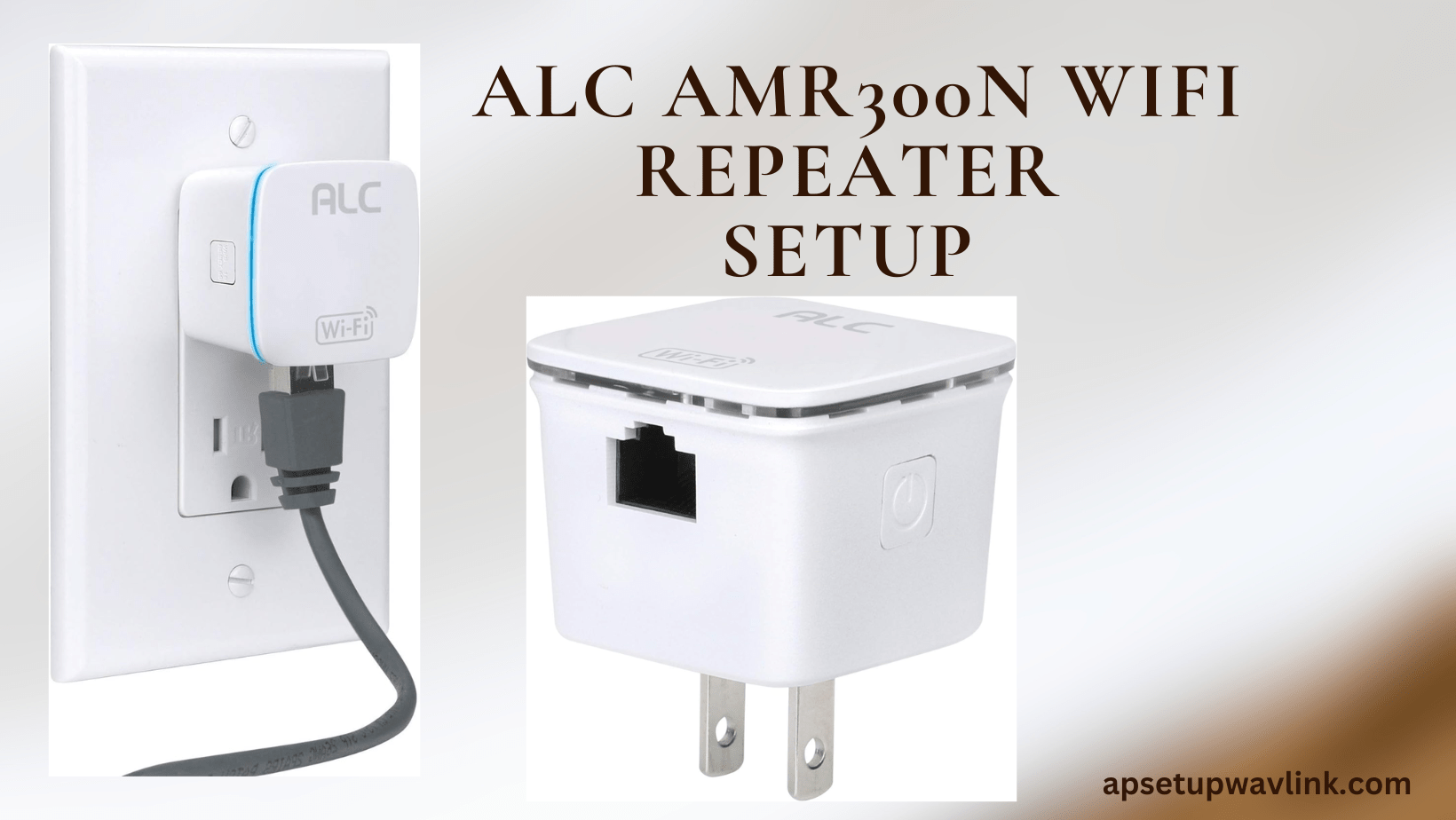 ALC AMR300N WIFI REPEATER SETUP

ALC

Wi-Fi

ALC

Wi-Fi

apsetupwavlink.com